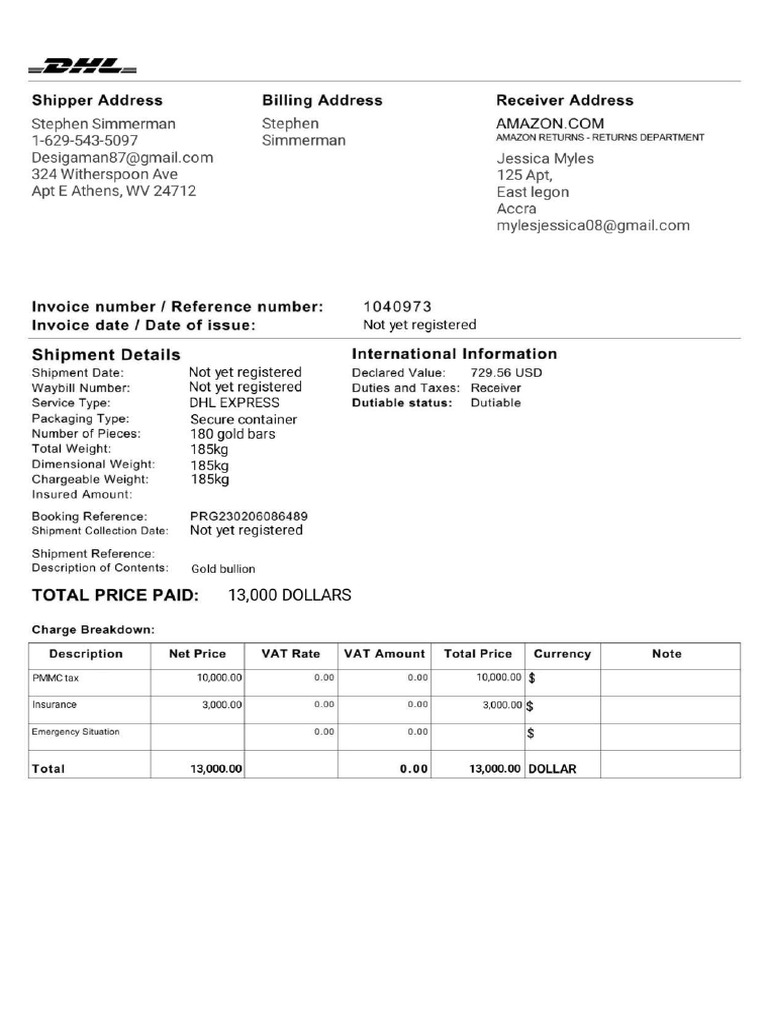 DHL

Shipper Address
Stephen Simmerman
1-629-543-5097
Desigaman87@gmail.com
324 Witherspoon Ave
Apt E Athens, WV 24712

Billing Address
Stephen
Simmerman

Receiver Address
AMAZON.COM
AMAZON RETURNS - RETURNS DEPARTMENT
Jessica Myles
125 Apt,
East legon
Accra
mylesjessica08@gmail.com

Invoice number / Reference number: 1040973
Invoice date / Date of issue: Not yet registered

Shipment Details
Shipment Date: Not yet registered
Waybill Number: Not yet registered
Service Type: DHL EXPRESS
Packaging Type: Secure container
Number of Pieces: 180 gold bars
Total Weight: 185kg
Dimensional Weight: 185kg
Chargeable Weight: 185kg
Insured Amount:

Booking Reference: PRG230206086489
Shipment Collection Date: Not yet registered

Shipment Reference:
Description of Contents: Gold bullion

International Information
Declared Value: 729.56 USD
Duties and Taxes: Receiver
Dutiable status: Dutiable

TOTAL PRICE PAID: 13,000 DOLLARS

Charge Breakdown:

| Description | Net Price | VAT Rate | VAT Amount | Total Price | Currency | Note |
|---|---|---|---|---|---|---|
| PMMC tax | 10,000.00 | 0.00 | 0.00 | 10,000.00 | $ | |
| Insurance | 3,000.00 | 0.00 | 0.00 | 3,000.00 | $ | |
| Emergency Situation | | 0.00 | 0.00 | | $ | |
| Total | 13,000.00 | | 0.00 | 13,000.00 | DOLLAR | |